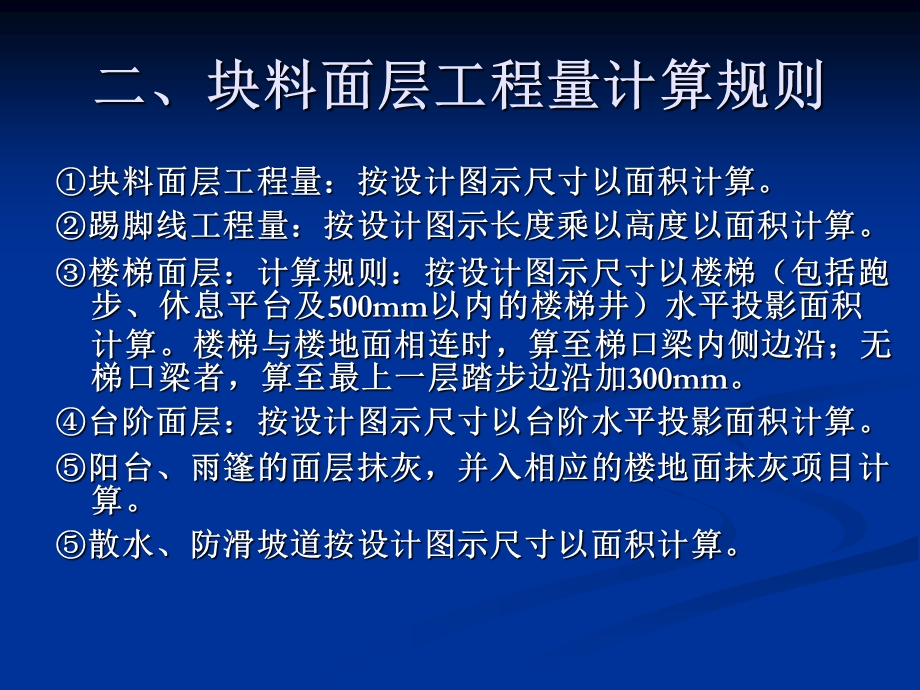 二、块料面层工程量计算规则

①块料面层工程量：按设计图示尺寸以面积计算。

②踢脚线工程量：按设计图示长度乘以高度以面积计算。

③楼梯面层：计算规则：按设计图示尺寸以楼梯（包括跑步、休息平台及500mm以内的楼梯井）水平投影面积计算。楼梯与楼地面相连时，算至梯口梁内侧边沿；无梯口梁者，算至最上一层踏步边沿加300mm。

④台阶面层：按设计图示尺寸以台阶水平投影面积计算。

⑤阳台、雨篷的面层抹灰，并入相应的楼地面抹灰项目计算。

⑤散水、防滑坡道按设计图示尺寸以面积计算。